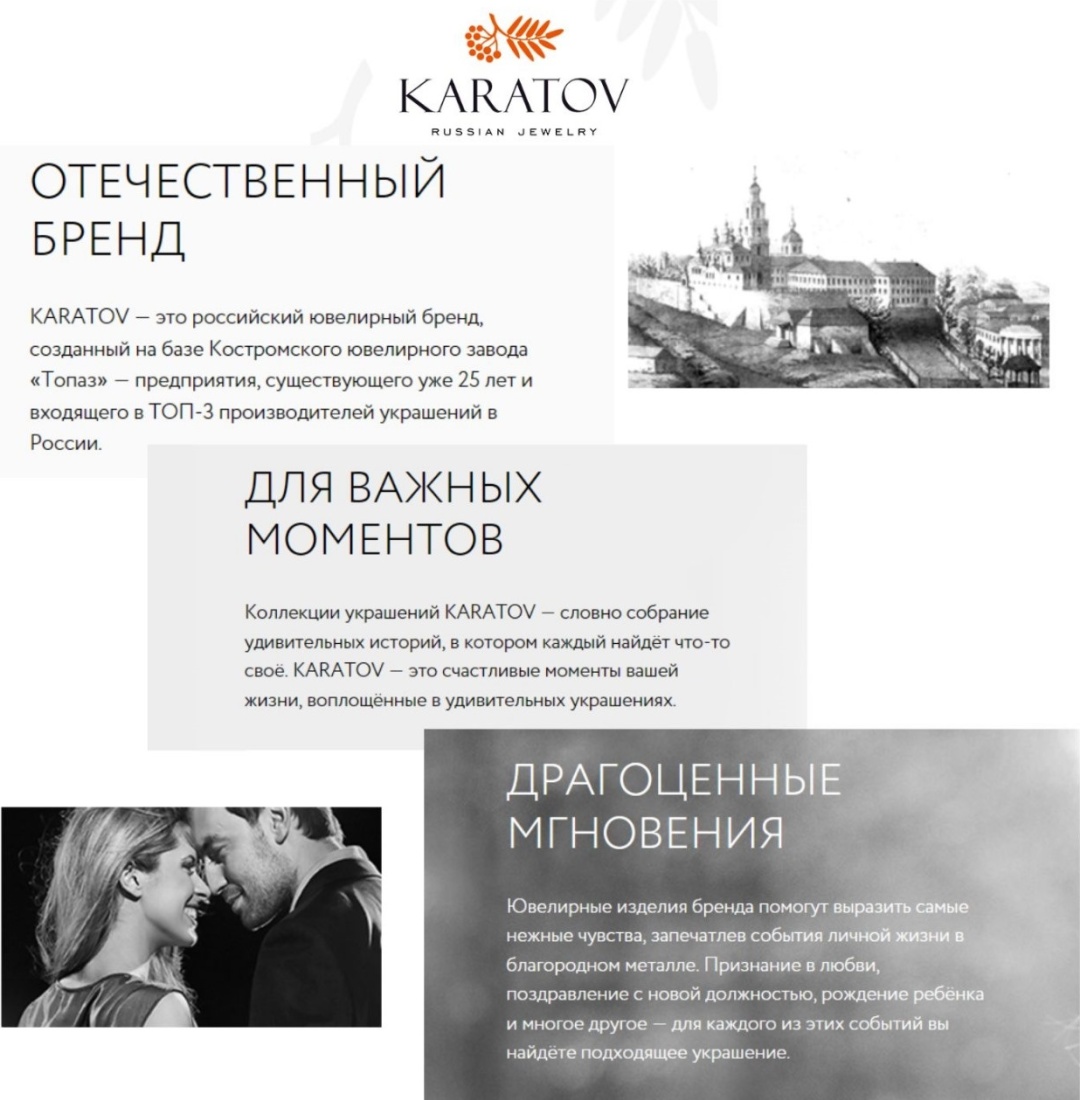 KARATOV
RUSSIAN JEWELRY

ОТЕЧЕСТВЕННЫЙ БРЕНД

KARATOV — это российский ювелирный бренд, созданный на базе Костромского ювелирного завода «Топаз» — предприятия, существующего уже 25 лет и входящего в ТОП-3 производителей украшений в России.

ДЛЯ ВАЖНЫХ МОМЕНТОВ

Коллекции украшений KARATOV — словно собрание удивительных историй, в котором каждый найдёт что-то своё. KARATOV — это счастливые моменты вашей жизни, воплощённые в удивительных украшениях.

ДРАГОЦЕННЫЕ МГНОВЕНИЯ

Ювелирные изделия бренда помогут выразить самые нежные чувства, запечатлев события личной жизни в благородном металле. Признание в любви, поздравление с новой должностью, рождение ребёнка и многое другое — для каждого из этих событий вы найдёте подходящее украшение.